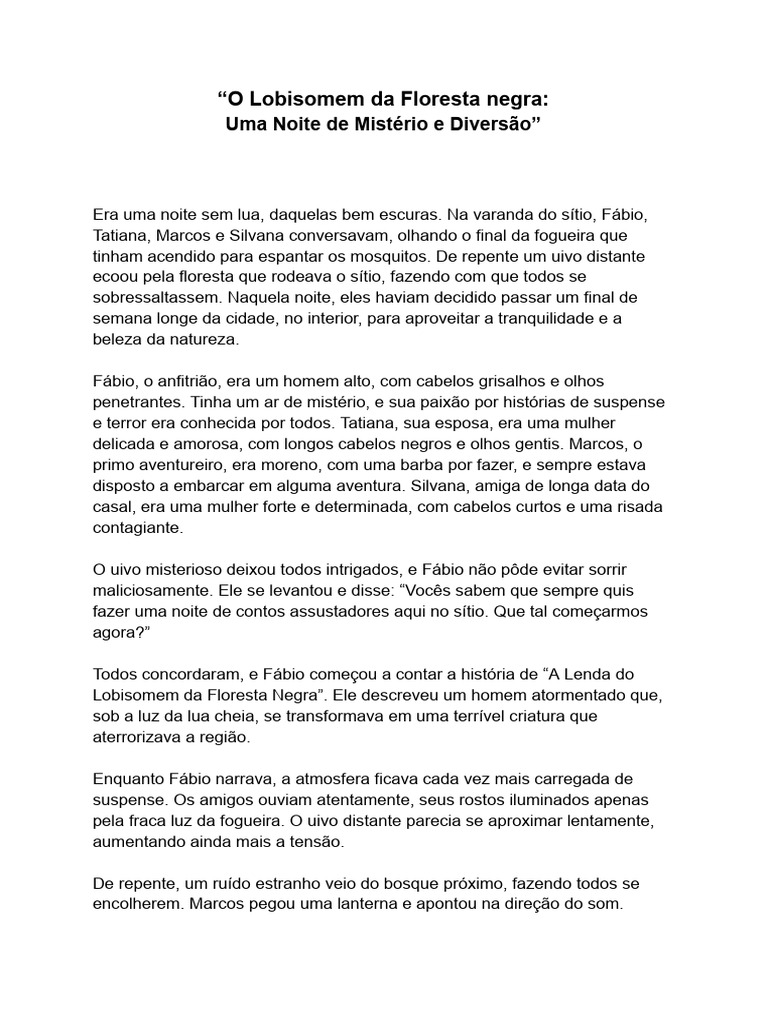 “O Lobisomem da Floresta negra:
Uma Noite de Mistério e Diversão”

Era uma noite sem lua, daquelas bem escuras. Na varanda do sítio, Fábio, Tatiana, Marcos e Silvana conversavam, olhando o final da fogueira que tinham acendido para espantar os mosquitos. De repente um uivo distante ecoou pela floresta que rodeava o sítio, fazendo com que todos se sobressaltassem. Naquela noite, eles haviam decidido passar um final de semana longe da cidade, no interior, para aproveitar a tranquilidade e a beleza da natureza.

Fábio, o anfitrião, era um homem alto, com cabelos grisalhos e olhos penetrantes. Tinha um ar de mistério, e sua paixão por histórias de suspense e terror era conhecida por todos. Tatiana, sua esposa, era uma mulher delicada e amorosa, com longos cabelos negros e olhos gentis. Marcos, o primo aventureiro, era moreno, com uma barba por fazer, e sempre estava disposto a embarcar em alguma aventura. Silvana, amiga de longa data do casal, era uma mulher forte e determinada, com cabelos curtos e uma risada contagiante.

O uivo misterioso deixou todos intrigados, e Fábio não pôde evitar sorrir maliciosamente. Ele se levantou e disse: “Vocês sabem que sempre quis fazer uma noite de contos assustadores aqui no sítio. Que tal começarmos agora?”

Todos concordaram, e Fábio começou a contar a história de “A Lenda do Lobisomem da Floresta Negra”. Ele descreveu um homem atormentado que, sob a luz da lua cheia, se transformava em uma terrível criatura que aterrorizava a região.

Enquanto Fábio narrava, a atmosfera ficava cada vez mais carregada de suspense. Os amigos ouviam atentamente, seus rostos iluminados apenas pela fraca luz da fogueira. O uivo distante parecia se aproximar lentamente, aumentando ainda mais a tensão.

De repente, um ruído estranho veio do bosque próximo, fazendo todos se encolherem. Marcos pegou uma lanterna e apontou na direção do som.